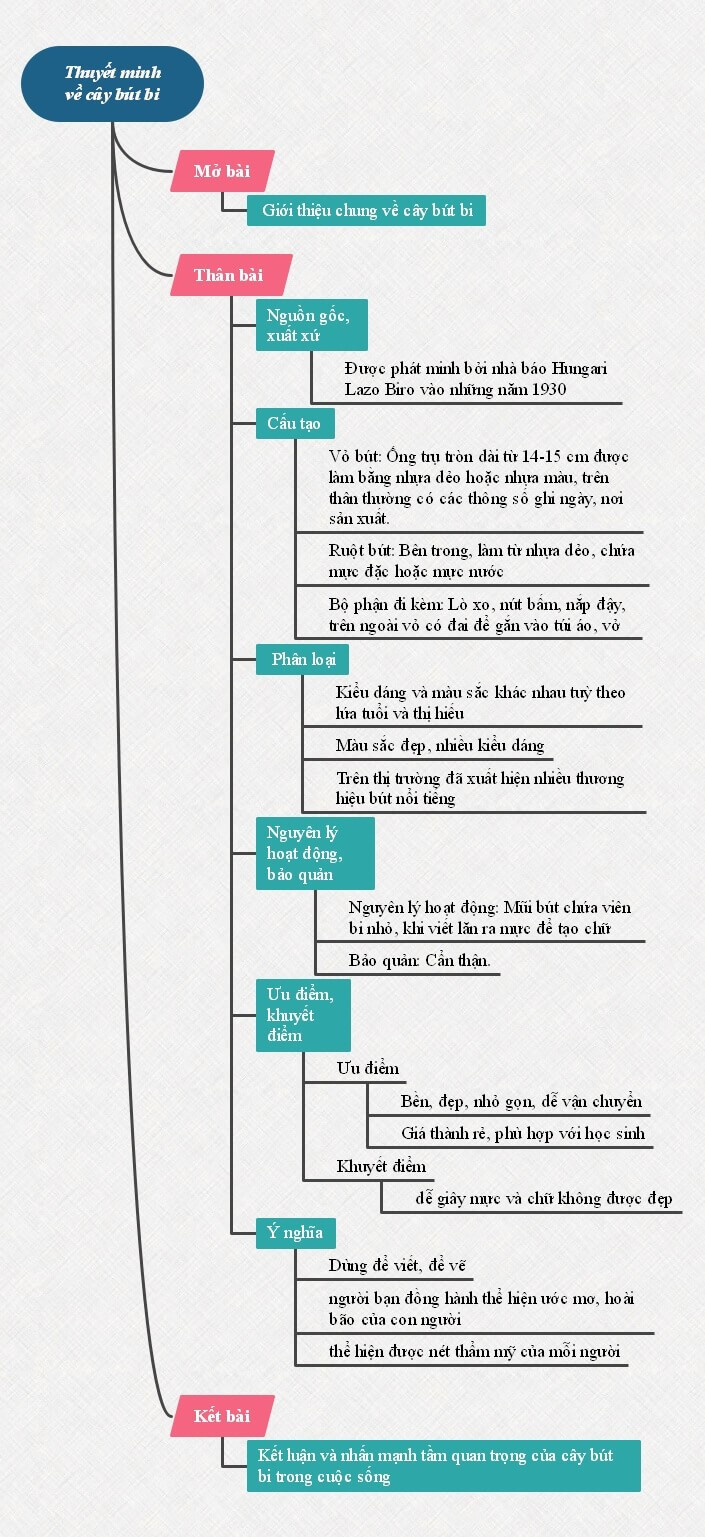 Thuyết minh về cây bút bi

Mở bài

Giới thiệu chung về cây bút bi

Thân bài

Nguồn gốc, xuất xứ

Được phát minh bởi nhà báo Hungari Lazo Biro vào những năm 1930

Cấu tạo

Vỏ bút: Ống trụ tròn dài từ 14-15 cm được làm bằng nhựa dẻo hoặc nhựa màu, trên thân thường có các thông số ghi ngày, nơi sản xuất.

Ruột bút: Bên trong, làm từ nhựa dẻo, chứa mực đặc hoặc mực nước

Bộ phận đi kèm: Lò xo, nút bấm, nắp đậy, trên ngoài vỏ có đai để gắn vào túi áo, vở

Phân loại

Kiểu dáng và màu sắc khác nhau tuỳ theo lứa tuổi và thị hiếu

Màu sắc đẹp, nhiều kiểu dáng

Trên thị trường đã xuất hiện nhiều thương hiệu bút nổi tiếng

Nguyên lý hoạt động, bảo quản

Nguyên lý hoạt động: Mũi bút chứa viên bi nhỏ, khi viết lăn ra mực để tạo chữ

Bảo quản: Cẩn thận.

Ưu điểm, khuyết điểm

Ưu điểm

Bền, đẹp, nhỏ gọn, dễ vận chuyển

Giá thành rẻ, phù hợp với học sinh

Khuyết điểm

dễ giây mực và chữ không được đẹp

Ý nghĩa

Dùng để viết, để vẽ

người bạn đồng hành thể hiện ước mơ, hoài bão của con người

thể hiện được nét thẩm mỹ của mỗi người

Kết bài

Kết luận và nhấn mạnh tầm quan trọng của cây bút bi trong cuộc sống